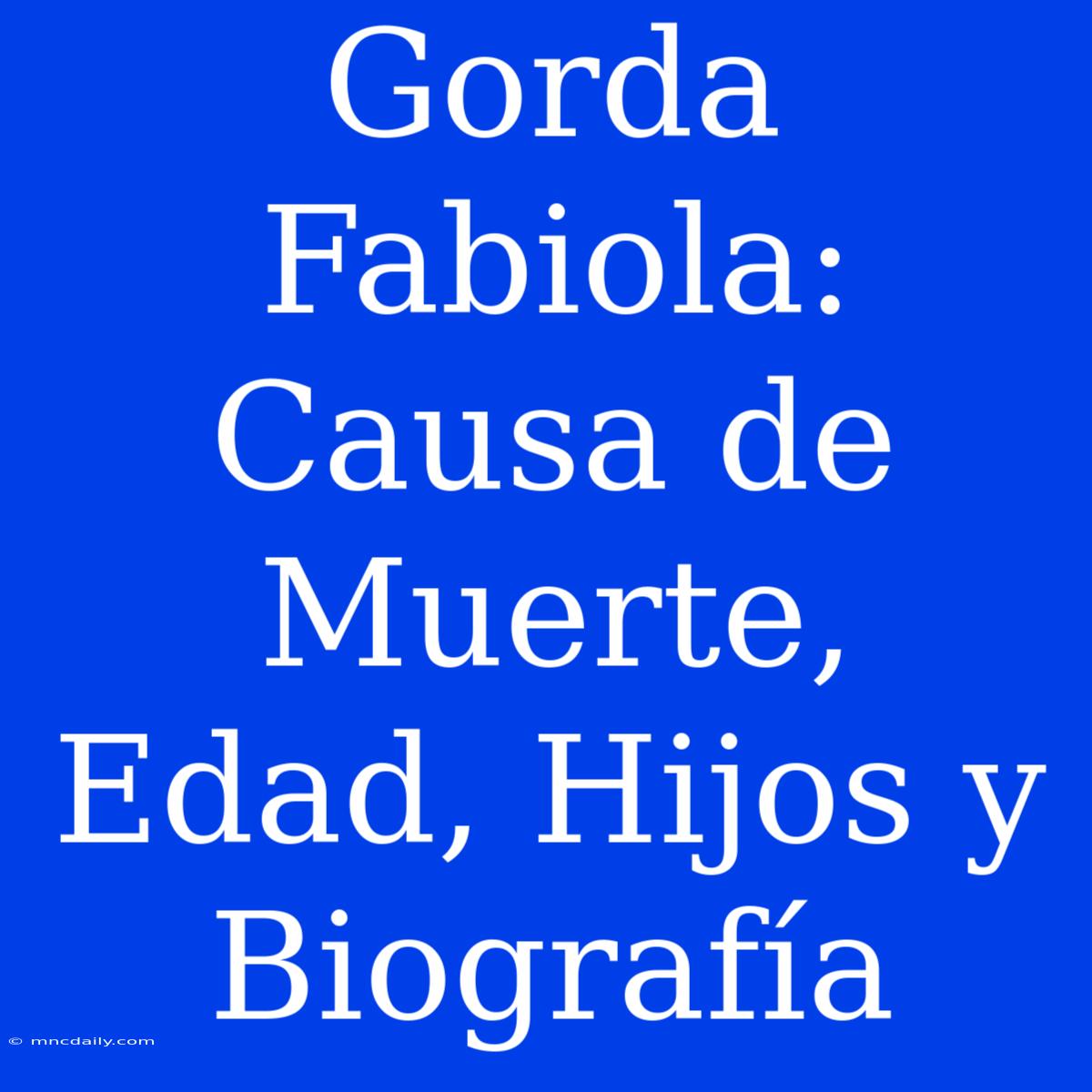 Gorda Fabiola: Causa de Muerte, Edad, Hijos y Biografía

© mncdaily.com